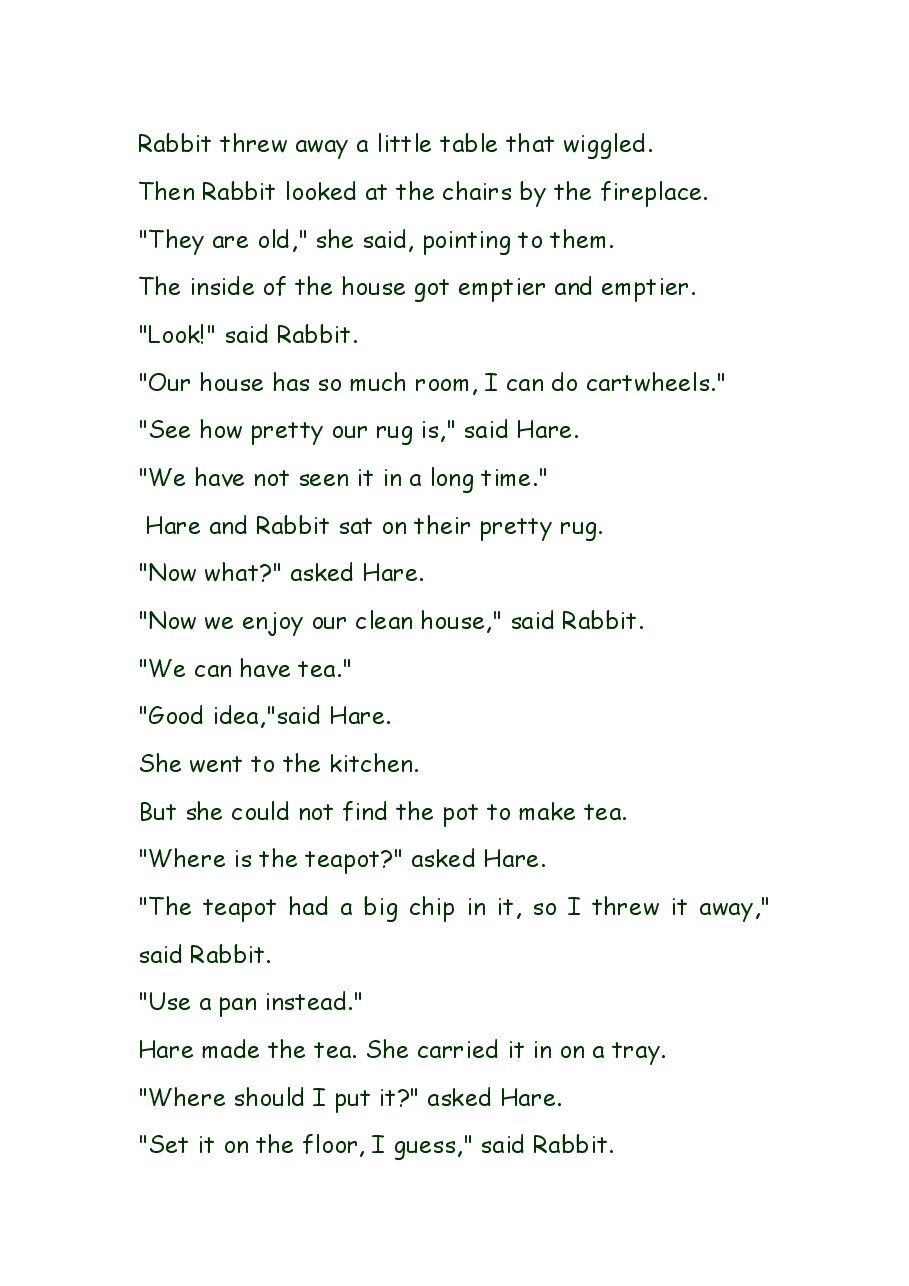 Rabbit threw away a little table that wiggled.

Then Rabbit looked at the chairs by the fireplace.

"They are old," she said, pointing to them.

The inside of the house got emptier and emptier.

"Look!" said Rabbit.

"Our house has so much room, I can do cartwheels."

"See how pretty our rug is," said Hare.

"We have not seen it in a long time."

Hare and Rabbit sat on their pretty rug.

"Now what?" asked Hare.

"Now we enjoy our clean house," said Rabbit.

"We can have tea."

"Good idea,"said Hare.

She went to the kitchen.

But she could not find the pot to make tea.

"Where is the teapot?" asked Hare.

"The teapot had a big chip in it, so I threw it away," said Rabbit.

"Use a pan instead."

Hare made the tea. She carried it in on a tray.

"Where should I put it?" asked Hare.

"Set it on the floor, I guess," said Rabbit.